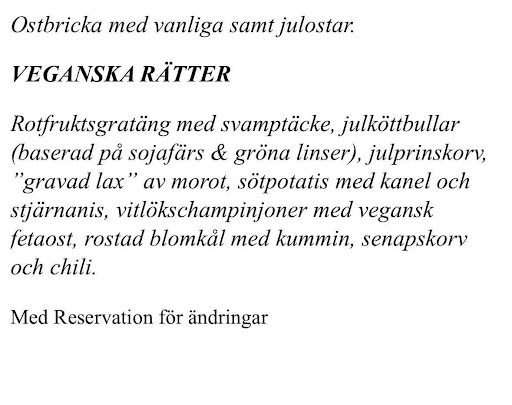 Ostbricka med vanliga samt julostar.

VEGANSKA RÄTTER

Rotfruktsgratäng med svamptäcke, julköttbullar (baserad på sojafärs & gröna linser), julprinskorv, ”gravad lax” av morot, sötpotatis med kanel och stjärnanis, vitlökschampinjoner med vegansk fetaost, rostad blomkål med kummin, senapskorv och chili.

Med Reservation för ändringar